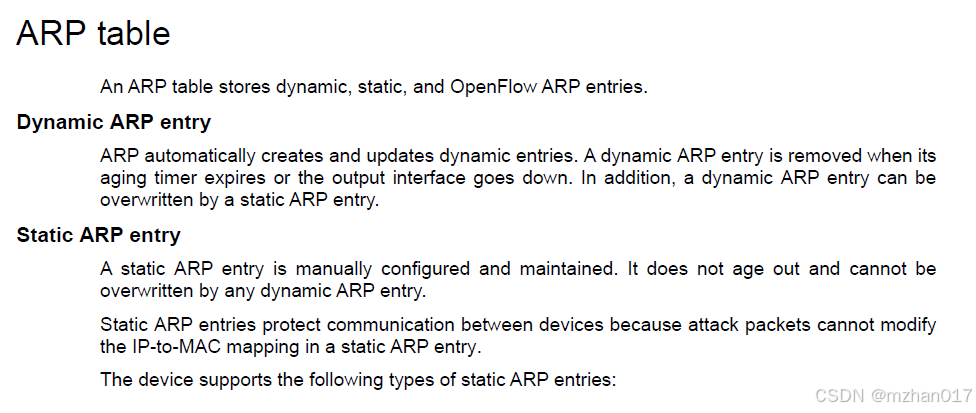 ARP table

An ARP table stores dynamic, static, and OpenFlow ARP entries.

Dynamic ARP entry

ARP automatically creates and updates dynamic entries. A dynamic ARP entry is removed when its aging timer expires or the output interface goes down. In addition, a dynamic ARP entry can be overwritten by a static ARP entry.

Static ARP entry

A static ARP entry is manually configured and maintained. It does not age out and cannot be overwritten by any dynamic ARP entry.

Static ARP entries protect communication between devices because attack packets cannot modify the IP-to-MAC mapping in a static ARP entry.

The device supports the following types of static ARP entries:

CSDN @mzhan017